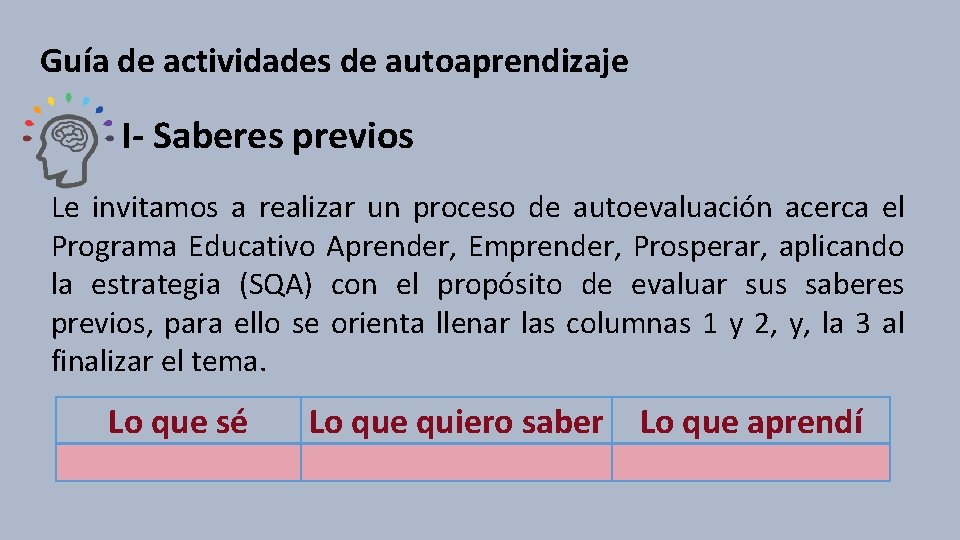 Guía de actividades de autoaprendizaje

I- Saberes previos

Le invitamos a realizar un proceso de autoevaluación acerca el Programa Educativo Aprender, Emprender, Prosperar, aplicando la estrategia (SQA) con el propósito de evaluar sus saberes previos, para ello se orienta llenar las columnas 1 y 2, y, la 3 al finalizar el tema.

| Lo que sé | Lo que quiero saber | Lo que aprendí |
|---|---|---|
| | | |